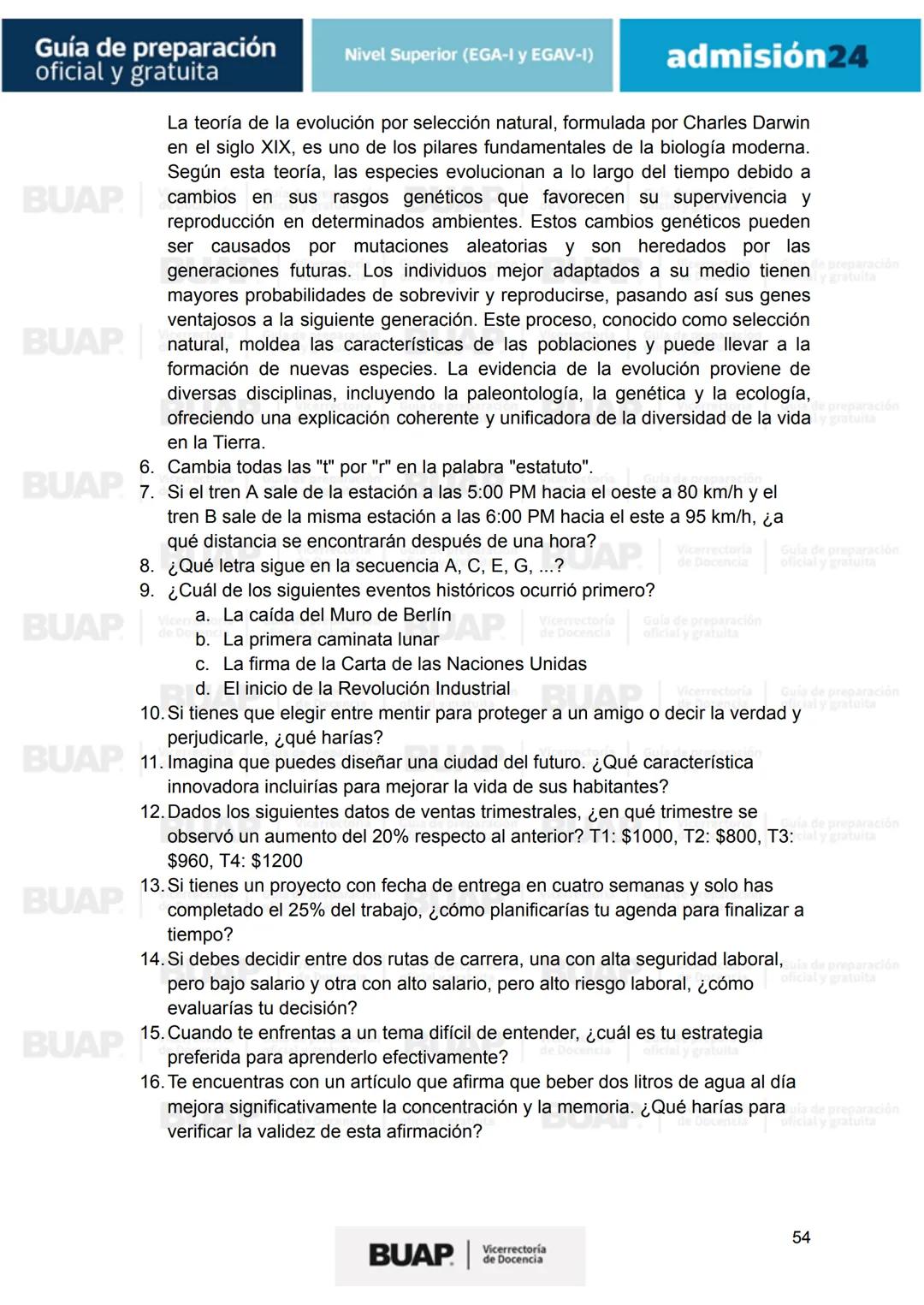 Guía de preparación oficial y gratuita

Nivel Superior (EGA-I y EGAV-I)

admisión24

La teoría de la evolución por selección natural, formulada por Charles Darwin en el siglo XIX, es uno de los pilares fundamentales de la biología moderna. Según esta teoría, las especies evolucionan a lo largo del tiempo debido a cambios en sus rasgos genéticos que favorecen su supervivencia y reproducción en determinados ambientes. Estos cambios genéticos pueden ser causados por mutaciones aleatorias y son heredados por las generaciones futuras. Los individuos mejor adaptados a su medio tienen mayores probabilidades de sobrevivir y reproducirse, pasando así sus genes ventajosos a la siguiente generación. Este proceso, conocido como selección natural, moldea las características de las poblaciones y puede llevar a la formación de nuevas especies. La evidencia de la evolución proviene de diversas disciplinas, incluyendo la paleontología, la genética y la ecología, ofreciendo una explicación coherente y unificadora de la diversidad de la vida en la Tierra.

6. Cambia todas las "t" por "r" en la palabra "estatuto".
7. Si el tren A sale de la estación a las 5:00 PM hacia el oeste a 80 km/h y el tren B sale de la misma estación a las 6:00 PM hacia el este a 95 km/h, ¿a qué distancia se encontrarán después de una hora?
8. ¿Qué letra sigue en la secuencia A, C, E, G, ...?
9. ¿Cuál de los siguientes eventos históricos ocurrió primero?
a. La caída del Muro de Berlín
b. La primera caminata lunar
c. La firma de la Carta de las Naciones Unidas
d. El inicio de la Revolución Industrial
10. Si tienes que elegir entre mentir para proteger a un amigo o decir la verdad y perjudicarle, ¿qué harías?
11. Imagina que puedes diseñar una ciudad del futuro. ¿Qué característica innovadora incluirías para mejorar la vida de sus habitantes?
12. Dados los siguientes datos de ventas trimestrales, ¿en qué trimestre se observó un aumento del 20% respecto al anterior? T1: \$1000, T2: \$800, T3: \$960, T4: \$1200
13. Si tienes un proyecto con fecha de entrega en cuatro semanas y solo has completado el 25% del trabajo, ¿cómo planificarías tu agenda para finalizar a tiempo?
14. Si debes decidir entre dos rutas de carrera, una con alta seguridad laboral, pero bajo salario y otra con alto salario, pero alto riesgo laboral, ¿cómo evaluarías tu decisión?
15. Cuando te enfrentas a un tema difícil de entender, ¿cuál es tu estrategia preferida para aprenderlo efectivamente?
16. Te encuentras con un artículo que afirma que beber dos litros de agua al día mejora significativamente la concentración y la memoria. ¿Qué harías para verificar la validez de esta afirmación?

54

BUAP Vicerrectoría de Docencia